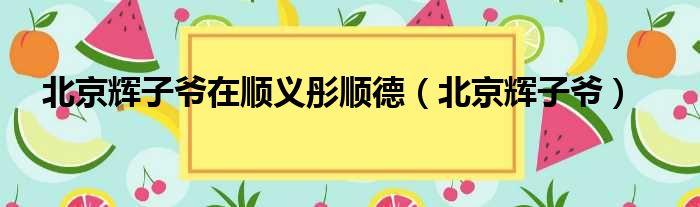 北京辉子爷在顺义彤顺德（北京辉子爷）